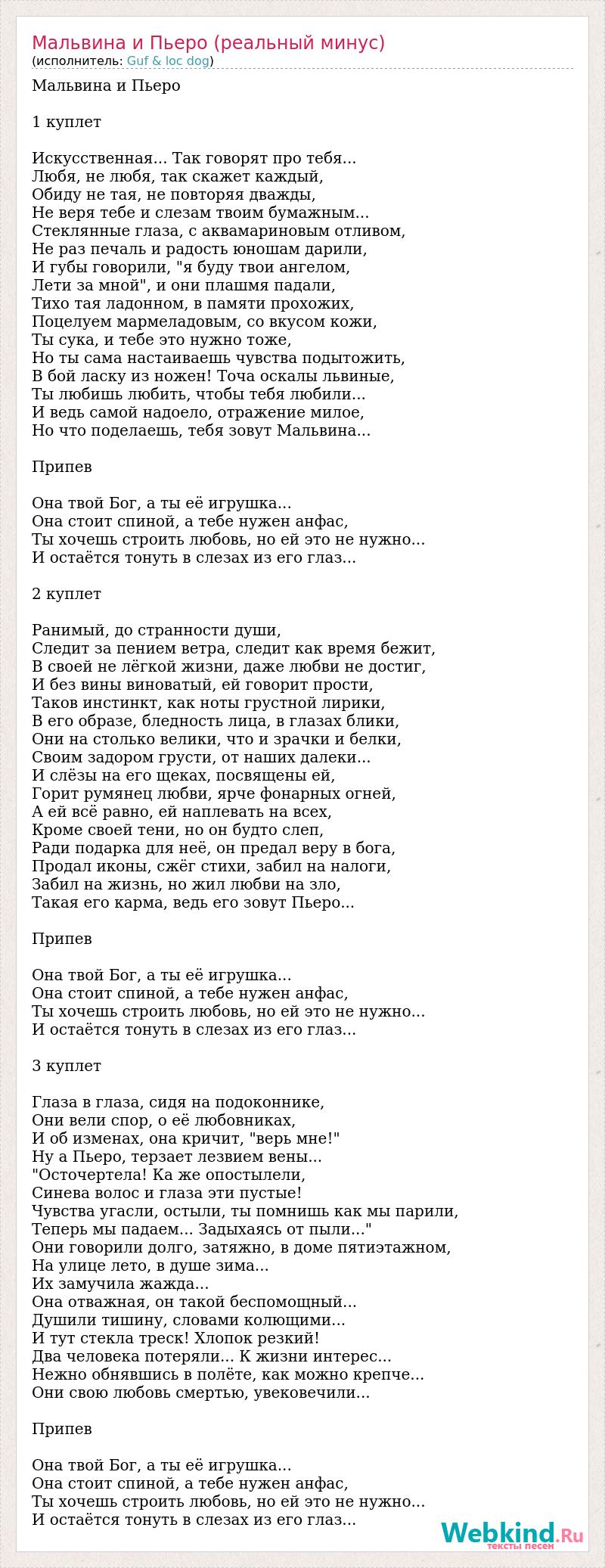 Мальвина и Пьеро (реальный минус)
(исполнитель: Guf & loc dog)

Мальвина и Пьеро

1 куплет

Искусственная... Так говорят про тебя...
Любя, не любя, так скажет каждый,
Обиду не тая, не повторяя дважды,
Не веря тебе и слезам твоим бумажным...
Стеклянные глаза, с аквамариновым отливом,
Не раз печаль и радость юношам дарили,
И губы говорили, "я буду твои ангелом,
Лети за мной", и они плашмя падали,
Тихо тая ладонном, в памяти прохожих,
Поцелуем мармеладовым, со вкусом кожи,
Ты сука, и тебе это нужно тоже,
Но ты сама настаиваешь чувства подытожить,
В бой ласку из ножен! Точа оскалы львиные,
Ты любишь любить, чтобы тебя любили...
И ведь самой надоело, отражение милое,
Но что поделаешь, тебя зовут Мальвина...

Припев

Она твой Бог, а ты её игрушка...
Она стоит спиной, а тебе нужен анфас,
Ты хочешь строить любовь, но ей это не нужно...
И остаётся тонуть в слезах из его глаз...

2 куплет

Ранимый, до странности души,
Следит за пением ветра, следит как время бежит,
В своей не лёгкой жизни, даже любви не достиг,
И без вины виноватый, ей говорит прости,
Таков инстинкт, как ноты грустной лирики,
В его образе, бледность лица, в глазах блики,
Они на столько велики, что и зрачки и белки,
Своим задором грусти, от наших далеки...
И слёзы на его щеках, посвящены ей,
Горит румянец любви, ярче фонарных огней,
А ей всё равно, ей наплевать на всех,
Кроме своей тени, но он будто слеп,
Ради подарка для неё, он предал веру в бога,
Продал иконы, сжёг стихи, забил на налоги,
Забил на жизнь, но жил любви на зло,
Такая его карма, ведь его зовут Пьеро...

Припев

Она твой Бог, а ты её игрушка...
Она стоит спиной, а тебе нужен анфас,
Ты хочешь строить любовь, но ей это не нужно...
И остаётся тонуть в слезах из его глаз...

3 куплет

Глаза в глаза, сидя на подоконнике,
Они вели спор, о её любовниках,
И об изменах, она кричит, "верь мне!"
Ну а Пьеро, терзает лезвием вены...
"Осточертела! Ка же опостылели,
Синева волос и глаза эти пустые!
Чувства угасли, остыли, ты помнишь как мы парили,
Теперь мы падаем... Задыхаясь от пыли..."
Они говорили долго, затяжно, в доме пятиэтажном,
На улице лето, в душе зима...
Их замучила жажда...
Она отважная, он такой беспомощный...
Душили тишину, словами колющими...
И тут стекла треск! Хлопок резкий!
Два человека потеряли... К жизни интерес...
Нежно обнявшись в полёте, как можно крепче...
Они свою любовь смертью, увековечили...

Припев

Она твой Бог, а ты её игрушка...
Она стоит спиной, а тебе нужен анфас,
Ты хочешь строить любовь, но ей это не нужно...
И остаётся тонуть в слезах из его глаз...

Webkind.Ru
тексты песен